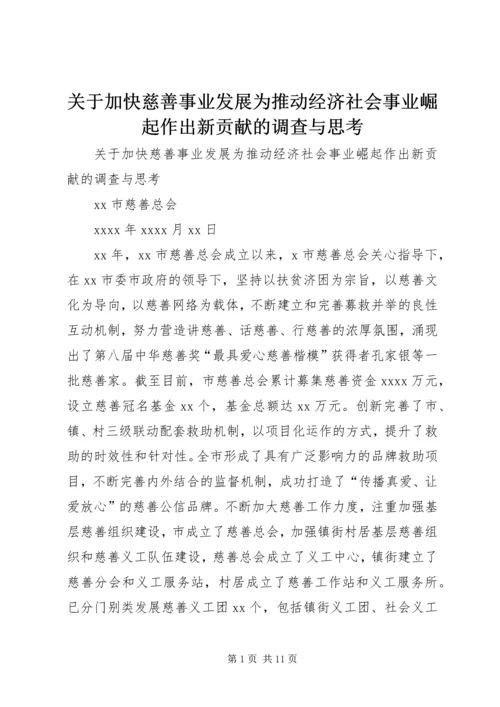 关于加快慈善事业发展为推动经济社会事业崛起作出新贡献的调查与思考

关于加快慈善事业发展为推动经济社会事业崛起作出新贡献的调查与思考

xx 市慈善总会

xxxx 年 xxxx 月 xx 日

xx 年，xx 市慈善总会成立以来，x 市慈善总会关心指导下，在 xx 市委市政府的领导下，坚持以扶贫济困为宗旨，以慈善文化为导向，以慈善网络为载体，不断建立和完善募救并举的良性互动机制，努力营造讲慈善、话慈善、行慈善的浓厚氛围，涌现出了第八届中华慈善奖“最具爱心慈善楷模”获得者孔家银等一批慈善家。截至目前，市慈善总会累计募集慈善资金 xxxx 万元，设立慈善冠名基金 xx 个，基金总额达 xx 万元。创新完善了市、镇、村三级联动配套救助机制，以项目化运作的方式，提升了救助的时效性和针对性。全市形成了具有广泛影响力的品牌救助项目，不断完善内外结合的监督机制，成功打造了“传播真爱、让爱放心”的慈善公信品牌。不断加大慈善工作力度，注重加强基层慈善组织建设，市成立了慈善总会，加强镇街村居基层慈善组织和慈善义工队伍建设，慈善总会成立了义工中心，镇街建立了慈善分会和义工服务站，村居成立了慈善工作站和义工服务所。已分门别类发展慈善义工团 xx 个，包括镇街义工团、社会义工

第 1 页 共 11 页